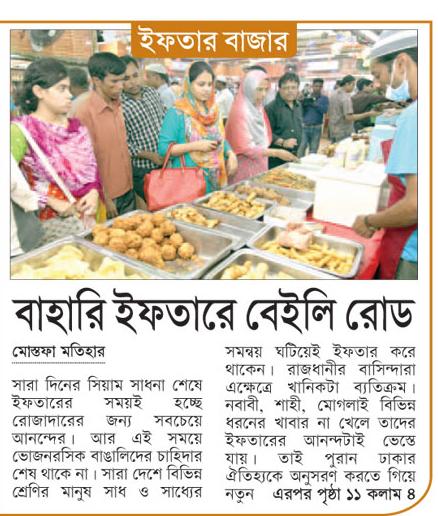 ইফতার বাজার

বাহারি ইফতারে বেইলি রোড

মোস্তফা মতিহার

সারা দিনের সিয়াম সাধনা শেষে ইফতারের সময়ই হচ্ছে রোজাদারের জন্য সবচেয়ে আনন্দের। আর এই সময়ে ভোজনরসিক বাঙালিদের চাহিদার শেষ থাকে না। সারা দেশে বিভিন্ন শ্রেণির মানুষ সাধ ও সাধ্যের সমন্বয় ঘটিয়েই ইফতার করে থাকেন। রাজধানীর বাসিন্দারা এক্ষেত্রে খানিকটা ব্যতিক্রম। নবাবী, শাহী, মোগলাই বিভিন্ন ধরনের খাবার না খেলে তাদের ইফতারের আনন্দটাই ভেস্তে যায়। তাই পুরান ঢাকার ঐতিহ্যকে অনুসরণ করতে গিয়ে নতুন এরপর পৃষ্ঠা ১১ কলাম ৪